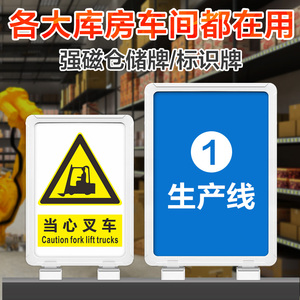 各大库房车间都在用

强磁仓储牌/标识牌

当心叉车
Caution fork lift trucks

1
生产线